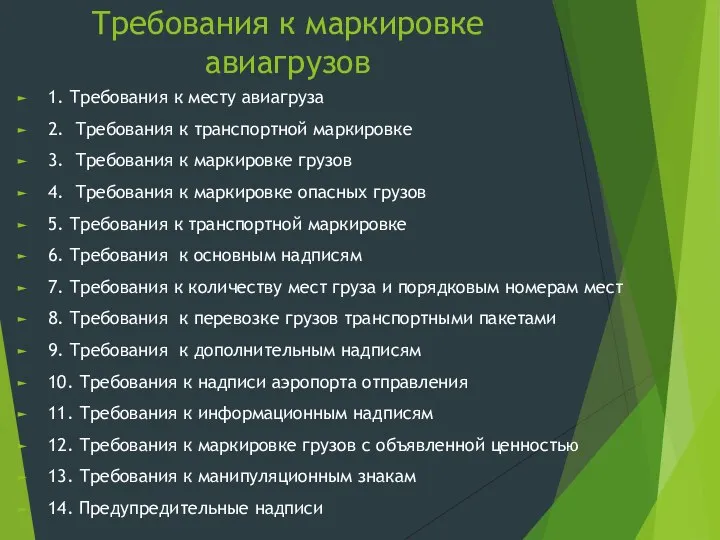 Требования к маркировке авиагрузов

1. Требования к месту авиагруза
2. Требования к транспортной маркировке
3. Требования к маркировке грузов
4. Требования к маркировке опасных грузов
5. Требования к транспортной маркировке
6. Требования к основным надписям
7. Требования к количеству мест груза и порядковым номерам мест
8. Требования к перевозке грузов транспортными пакетами
9. Требования к дополнительным надписям
10. Требования к надписи аэропорта отправления
11. Требования к информационным надписям
12. Требования к маркировке грузов с объявленной ценностью
13. Требования к манипуляционным знакам
14. Предупредительные надписи